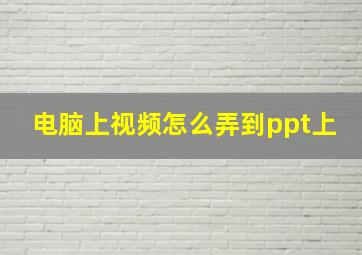 电脑上视频怎么弄到ppt上